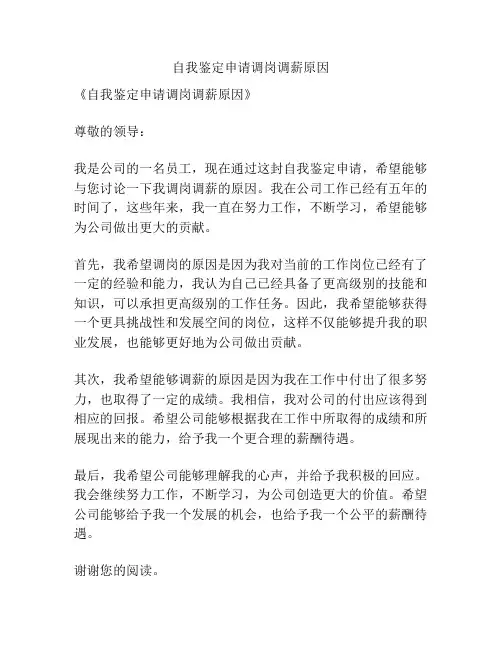 自我鉴定申请调岗调薪原因

《自我鉴定申请调岗调薪原因》

尊敬的领导：

我是公司的一名员工，现在通过这封自我鉴定申请，希望能够与您讨论一下我调岗调薪的原因。我在公司工作已经有五年的时间了，这些年来，我一直在努力工作，不断学习，希望能够为公司做出更大的贡献。

首先，我希望调岗的原因是因为我对当前的工作岗位已经有了一定的经验和能力，我认为自己已经具备了更高级别的技能和知识，可以承担更高级别的工作任务。因此，我希望能够获得一个更具挑战性和发展空间的岗位，这样不仅能够提升我的职业发展，也能够更好地为公司做出贡献。

其次，我希望能够调薪的原因是因为我在工作中付出了很多努力，也取得了一定的成绩。我相信，我对公司的付出应该得到相应的回报。希望公司能够根据我在工作中所取得的成绩和所展现出来的能力，给予我一个更合理的薪酬待遇。

最后，我希望公司能够理解我的心声，并给予我积极的回应。我会继续努力工作，不断学习，为公司创造更大的价值。希望公司能够给予我一个发展的机会，也给予我一个公平的薪酬待遇。

谢谢您的阅读。